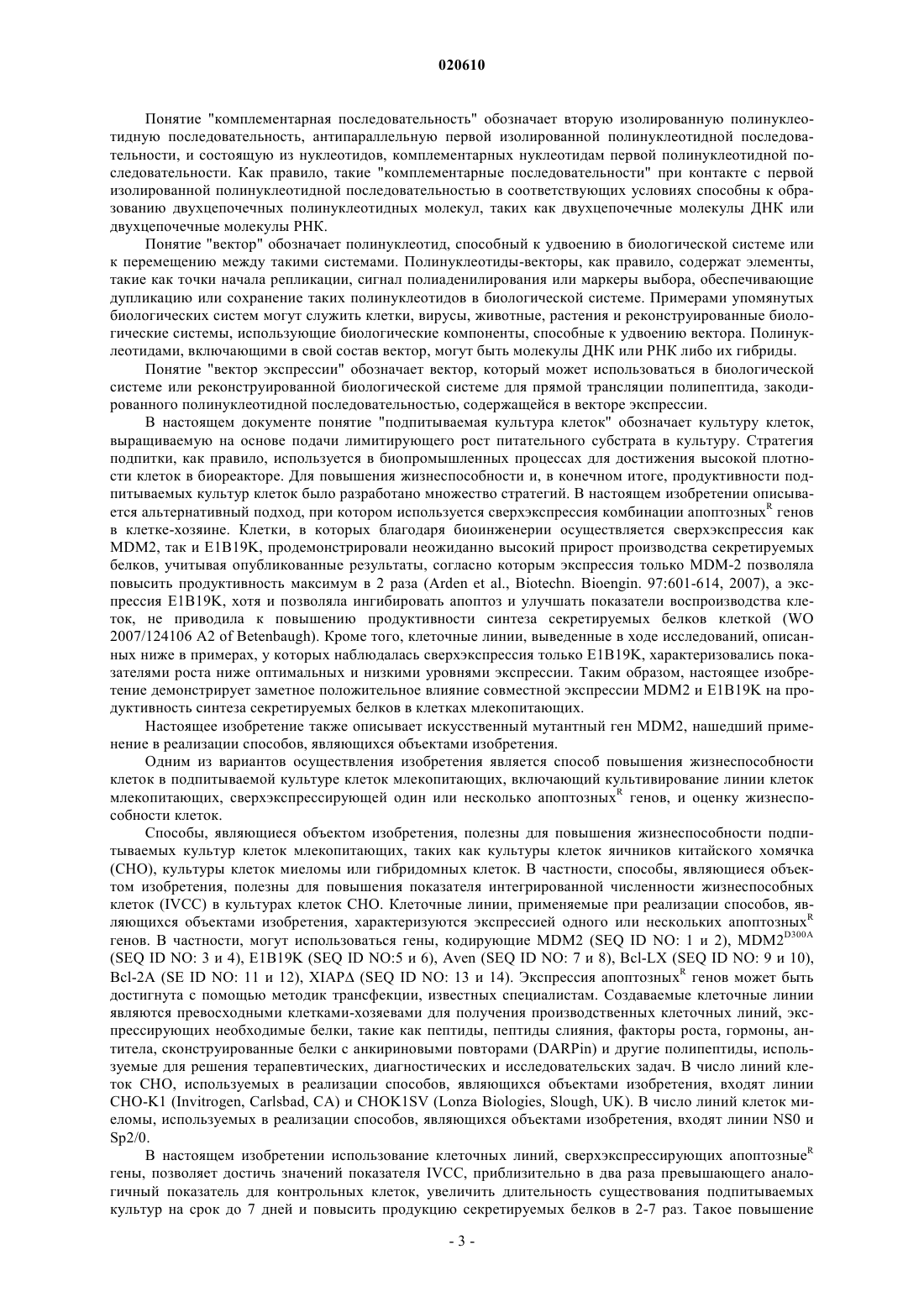 020610

Понятие "комплементарная последовательность" обозначает вторую изолированную полинуклеотидную последовательность, антипараллельную первой изолированной полинуклеотидной последовательности, и состоящую из нуклеотидов, комплементарных нуклеотидам первой полинуклеотидной последовательности. Как правило, такие "комплементарные последовательности" при контакте с первой изолированной полинуклеотидной последовательностью в соответствующих условиях способны к образованию двухцепочечных полинуклеотидных молекул, таких как двухцепочечные молекулы ДНК или двухцепочечные молекулы РНК.

Понятие "вектор" обозначает полинуклеотид, способный к удвоению в биологической системе или к перемещению между такими системами. Полинуклеотиды-векторы, как правило, содержат элементы, такие как точки начала репликации, сигнал полиаденилирования или маркеры выбора, обеспечивающие дупликацию или сохранение таких полинуклеотидов в биологической системе. Примерами упомянутых биологических систем могут служить клетки, вирусы, животные, растения и реконструированные биологические системы, использующие биологические компоненты, способные к удвоению вектора. Полинуклеотидами, включающими в свой состав вектор, могут быть молекулы ДНК или РНК либо их гибриды.

Понятие "вектор экспрессии" обозначает вектор, который может использоваться в биологической системе или реконструированной биологической системе для прямой трансляции полипептида, закодированного полинуклеотидной последовательностью, содержащейся в векторе экспрессии.

В настоящем документе понятие "подпитываемая культура клеток" обозначает культуру клеток, выращиваемую на основе подачи лимитирующего рост питательного субстрата в культуру. Стратегия подпитки, как правило, используется в биопромышленных процессах для достижения высокой плотности клеток в биореакторе. Для повышения жизнеспособности и, в конечном итоге, продуктивности подпитываемых культур клеток было разработано множество стратегий. В настоящем изобретении описывается альтернативный подход, при котором используется сверхэкспрессия комбинации апоптозных$^R$ генов в клетке-хозяине. Клетки, в которых благодаря биоинженерии осуществляется сверхэкспрессия как MDM2, так и E1B19K, продемонстрировали неожиданно высокий прирост производства секретируемых белков, учитывая опубликованные результаты, согласно которым экспрессия только MDM-2 позволяла повысить продуктивность максимум в 2 раза (Arden et al., Biotechn. Bioengin. 97:601-614, 2007), а экспрессия E1B19K, хотя и позволяла ингибировать апоптоз и улучшать показатели воспроизводства клеток, не приводила к повышению продуктивности синтеза секретируемых белков клеткой (WO 2007/124106 A2 of Betenbaugh). Кроме того, клеточные линии, выведенные в ходе исследований, описанных ниже в примерах, у которых наблюдалась сверхэкспрессия только E1B19K, характеризовались показателями роста ниже оптимальных и низкими уровнями экспрессии. Таким образом, настоящее изобретение демонстрирует заметное положительное влияние совместной экспрессии MDM2 и E1B19K на продуктивность синтеза секретируемых белков в клетках млекопитающих.

Настоящее изобретение также описывает искусственный мутантный ген MDM2, нашедший применение в реализации способов, являющихся объектами изобретения.

Одним из вариантов осуществления изобретения является способ повышения жизнеспособности клеток в подпитываемой культуре клеток млекопитающих, включающий культивирование линии клеток млекопитающих, сверхэкспрессирующей один или несколько апоптозных$^R$ генов, и оценку жизнеспособности клеток.

Способы, являющиеся объектом изобретения, полезны для повышения жизнеспособности подпитываемых культур клеток млекопитающих, таких как культуры клеток яичников китайского хомячка (CHO), культуры клеток миеломы или гибридомных клеток. В частности, способы, являющиеся объектом изобретения, полезны для повышения показателя интегрированной численности жизнеспособных клеток (IVCC) в культурах клеток CHO. Клеточные линии, применяемые при реализации способов, являющихся объектами изобретения, характеризуются экспрессией одного или нескольких апоптозных$^R$ генов. В частности, могут использоваться гены, кодирующие MDM2 (SEQ ID NO: 1 и 2), MDM2$^{D300A}$ (SEQ ID NO: 3 и 4), E1B19K (SEQ ID NO:5 и 6), Aven (SEQ ID NO: 7 и 8), Bcl-LX (SEQ ID NO: 9 и 10), Bcl-2A (SE ID NO: 11 и 12), XIAPΔ (SEQ ID NO: 13 и 14). Экспрессия апоптозных$^R$ генов может быть достигнута с помощью методик трансфекции, известных специалистам. Создаваемые клеточные линии являются превосходными клетками-хозяевами для получения производственных клеточных линий, экспрессирующих необходимые белки, такие как пептиды, пептиды слияния, факторы роста, гормоны, антитела, сконструированные белки с анкириновыми повторами (DARPin) и другие полипептиды, используемые для решения терапевтических, диагностических и исследовательских задач. В число линий клеток CHO, используемых в реализации способов, являющихся объектами изобретения, входят линии CHO-K1 (Invitrogen, Carlsbad, CA) и CHOK1SV (Lonza Biologies, Slough, UK). В число линий клеток миеломы, используемых в реализации способов, являющихся объектами изобретения, входят линии NS0 и Sp2/0.

В настоящем изобретении использование клеточных линий, сверхэкспрессирующих апоптозные$^R$ гены, позволяет достичь значений показателя IVCC, приблизительно в два раза превышающего аналогичный показатель для контрольных клеток, увеличить длительность существования подпитываемых культур на срок до 7 дней и повысить продукцию секретируемых белков в 2-7 раз. Такое повышение

- 3 -